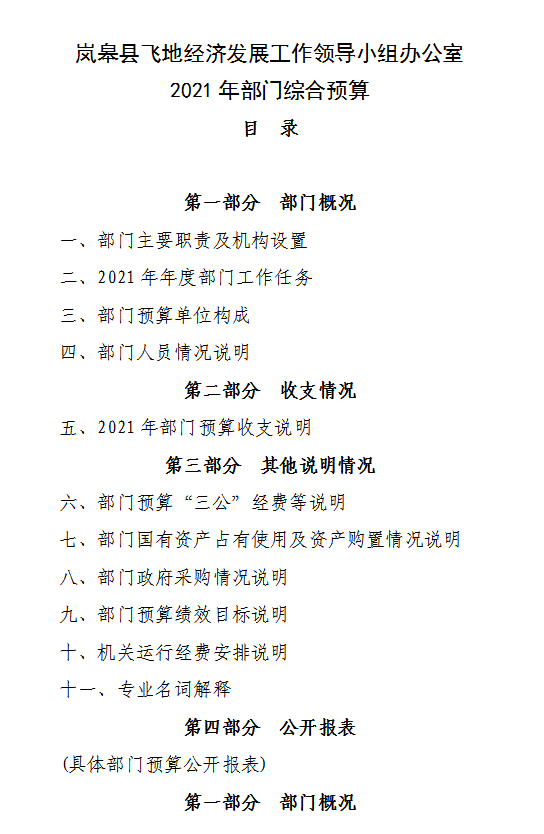 岚皋县飞地经济发展工作领导小组办公室
2021 年部门综合预算
目 录

第一部分 部门概况

一、部门主要职责及机构设置

二、2021 年年度部门工作任务

三、部门预算单位构成

四、部门人员情况说明

第二部分 收支情况

五、2021 年部门预算收支说明

第三部分 其他说明情况

六、部门预算“三公”经费等说明

七、部门国有资产占有使用及资产购置情况说明

八、部门政府采购情况说明

九、部门预算绩效目标说明

十、机关运行经费安排说明

十一、专业名词解释

第四部分 公开报表

(具体部门预算公开报表)

第一部分 部门概况